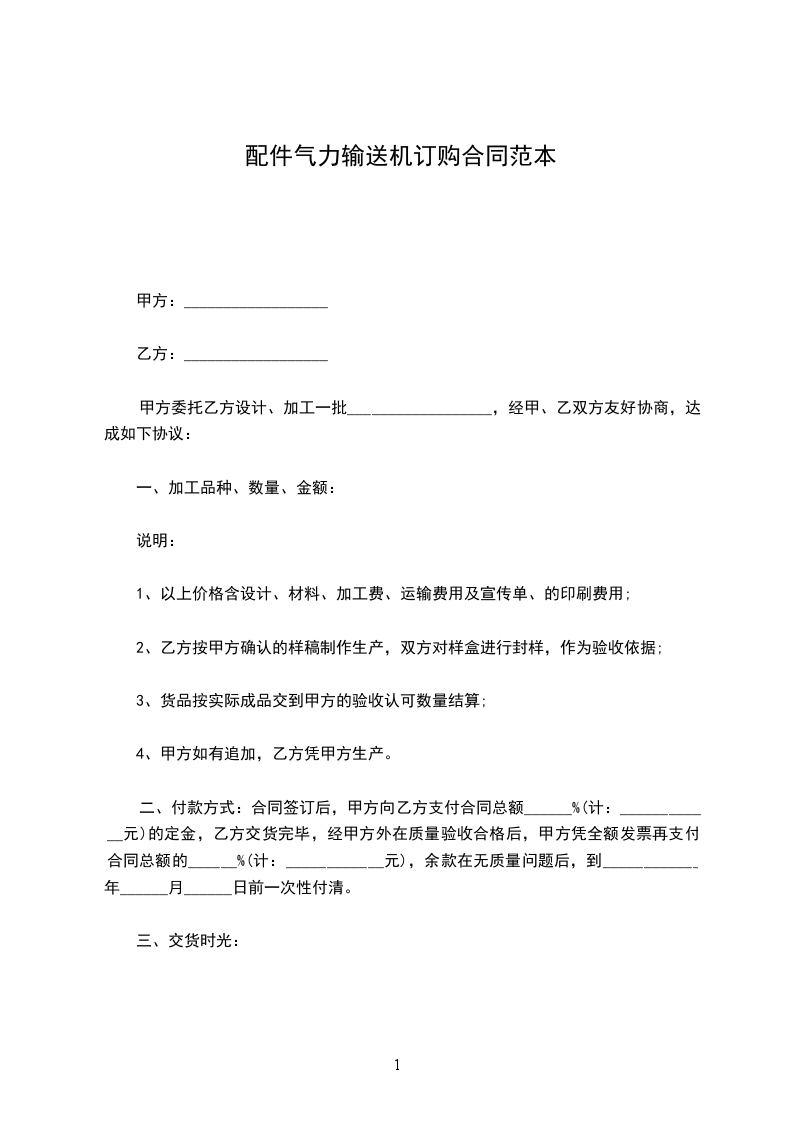 配件气力输送机订购合同范本

甲方：__________________

乙方：__________________

甲方委托乙方设计、加工一批__________________，经甲、乙双方友好协商，达成如下协议：

一、加工品种、数量、金额：

说明：

1、以上价格含设计、材料、加工费、运输费用及宣传单、的印刷费用；

2、乙方按甲方确认的样稿制作生产，双方对样盒进行封样，作为验收依据；

3、货品按实际成品交到甲方的验收认可数量结算；

4、甲方如有追加，乙方凭甲方生产。

二、付款方式：合同签订后，甲方向乙方支付合同总额______%(计：____________元)的定金，乙方交货完毕，经甲方外在质量验收合格后，甲方凭全额发票再支付合同总额的______%(计：____________元)，余款在无质量问题后，到____________年______月______日前一次性付清。

三、交货时光：

1